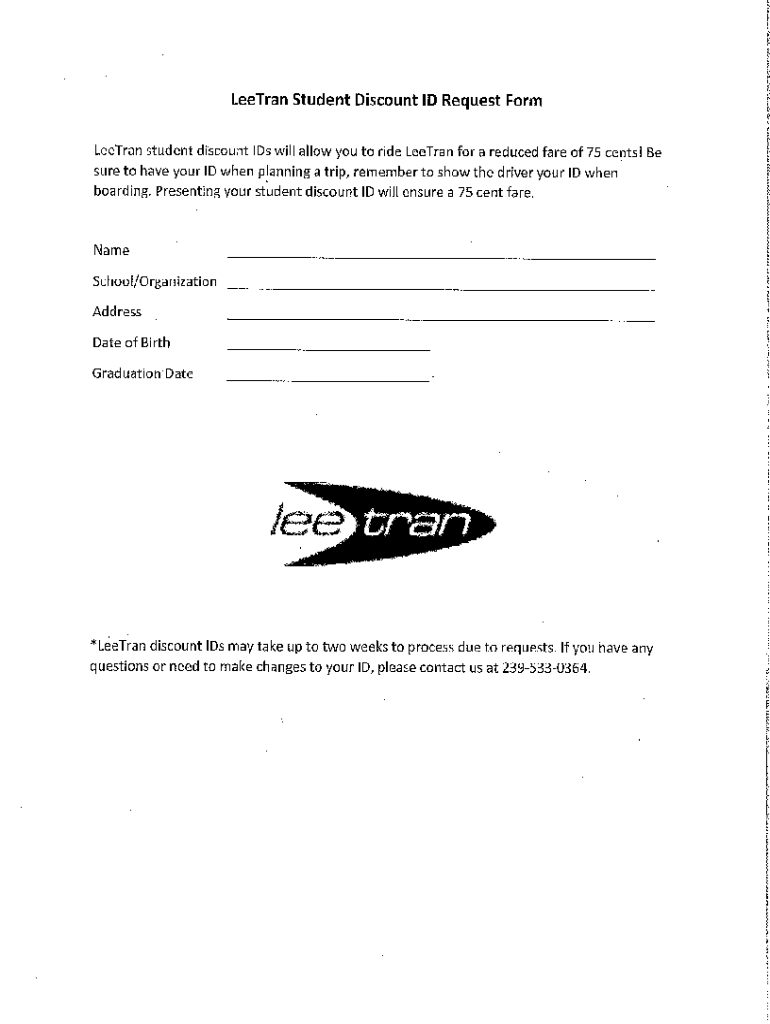 LeeTran Student Discount ID Request Form

LeeTran student discount IDs will allow you to ride LeeTran for a reduced fare of 75 cents! Be sure to have your ID when planning a trip, remember to show the driver your ID when boarding. Presenting your student discount ID will ensure a 75 cent fare.

Name

School/Organization

Address

Date of Birth

Graduation Date

lee tran

*LeeTran discount IDs may take up to two weeks to process due to requests. If you have any questions or need to make changes to your ID, please contact us at 239-533-0364.